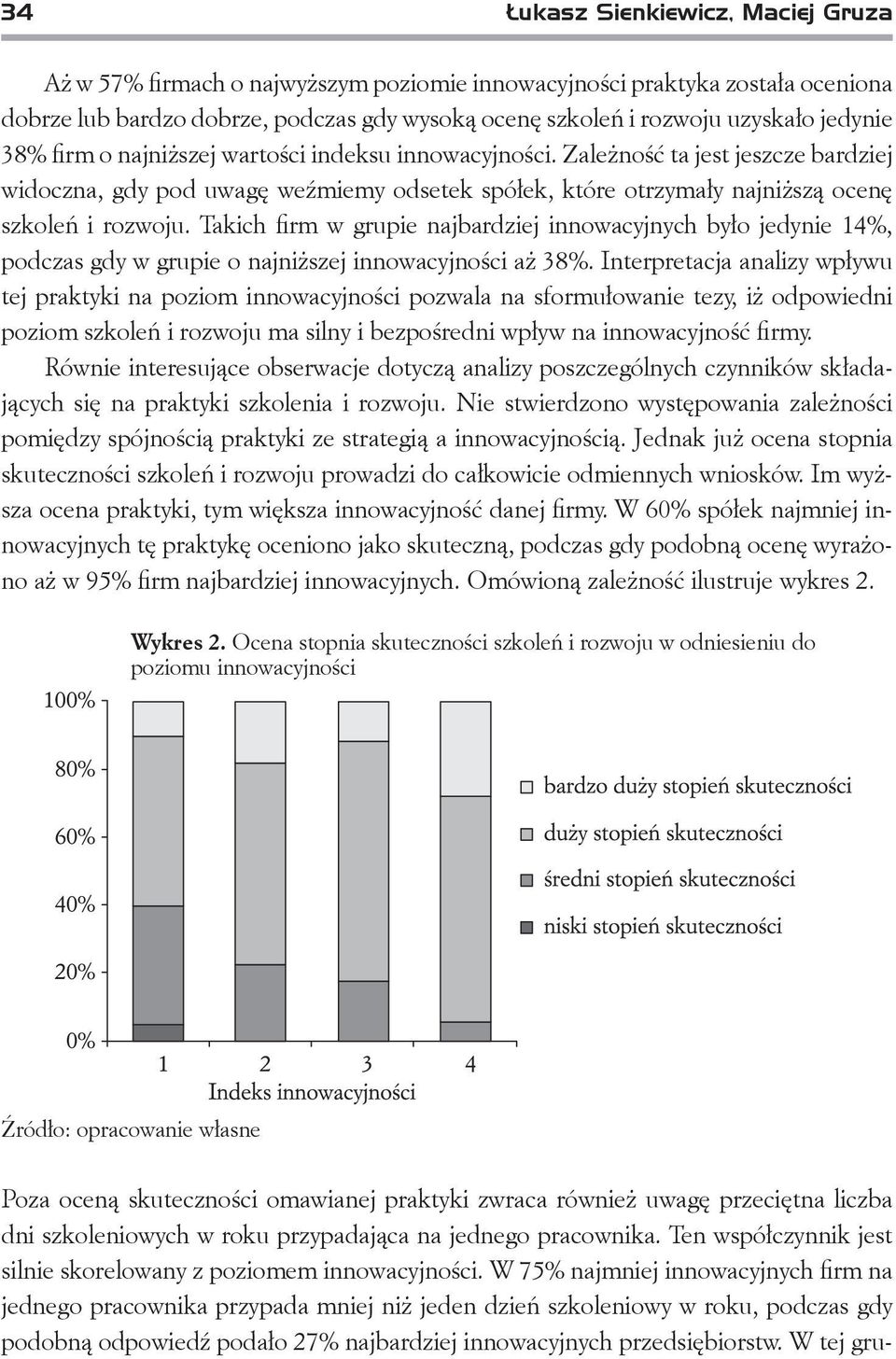 34 Łukasz Sienkiewicz, Maciej Gruza

Aż w 57% firmach o najwyższym poziomie innowacyjności praktyka została oceniona dobrze lub bardzo dobrze, podczas gdy wysoką ocenę szkoleń i rozwoju uzyskało jedynie 38% firm o najniższej wartości indeksu innowacyjności. Zależność ta jest jeszcze bardziej widoczna, gdy pod uwagę weźmiemy odsetek spółek, które otrzymały najniższą ocenę szkoleń i rozwoju. Takich firm w grupie najbardziej innowacyjnych było jedynie 14%, podczas gdy w grupie o najniższej innowacyjności aż 38%. Interpretacja analizy wpływu tej praktyki na poziom innowacyjności pozwala na sformułowanie tezy, iż odpowiedni poziom szkoleń i rozwoju ma silny i bezpośredni wpływ na innowacyjność firmy.

Równie interesujące obserwacje dotyczą analizy poszczególnych czynników składających się na praktyki szkolenia i rozwoju. Nie stwierdzono występowania zależności pomiędzy spójnością praktyki ze strategią a innowacyjnością. Jednak już ocena stopnia skuteczności szkoleń i rozwoju prowadzi do całkowicie odmiennych wniosków. Im wyższa ocena praktyki, tym większa innowacyjność danej firmy. W 60% spółek najmniej innowacyjnych tę praktykę oceniono jako skuteczną, podczas gdy podobną ocenę wyrażono aż w 95% firm najbardziej innowacyjnych. Omówioną zależność ilustruje wykres 2.

Wykres 2. Ocena stopnia skuteczności szkoleń i rozwoju w odniesieniu do poziomu innowacyjności

100%
80%
60%
40%
20%
0%
1 2 3 4
Indeks innowacyjności

bardzo duży stopień skuteczności
duży stopień skuteczności
średni stopień skuteczności
niski stopień skuteczności

Źródło: opracowanie własne

Poza oceną skuteczności omawianej praktyki zwraca również uwagę przeciętna liczba dni szkoleniowych w roku przypadająca na jednego pracownika. Ten współczynnik jest silnie skorelowany z poziomem innowacyjności. W 75% najmniej innowacyjnych firm na jednego pracownika przypada mniej niż jeden dzień szkoleniowy w roku, podczas gdy podobną odpowiedź podało 27% najbardziej innowacyjnych przedsiębiorstw. W tej gru-